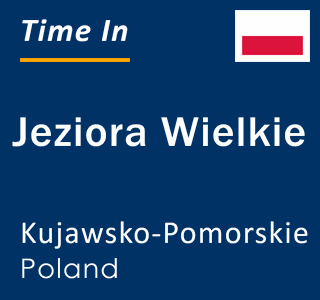 Time In

Jeziora Wielkie

Kujawsko-Pomorskie
Poland